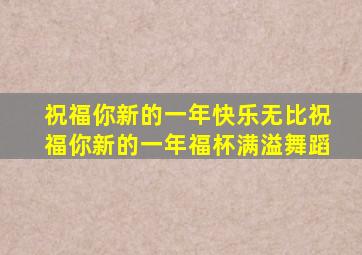 祝福你新的一年快乐无比祝福你新的一年福杯满溢舞蹈